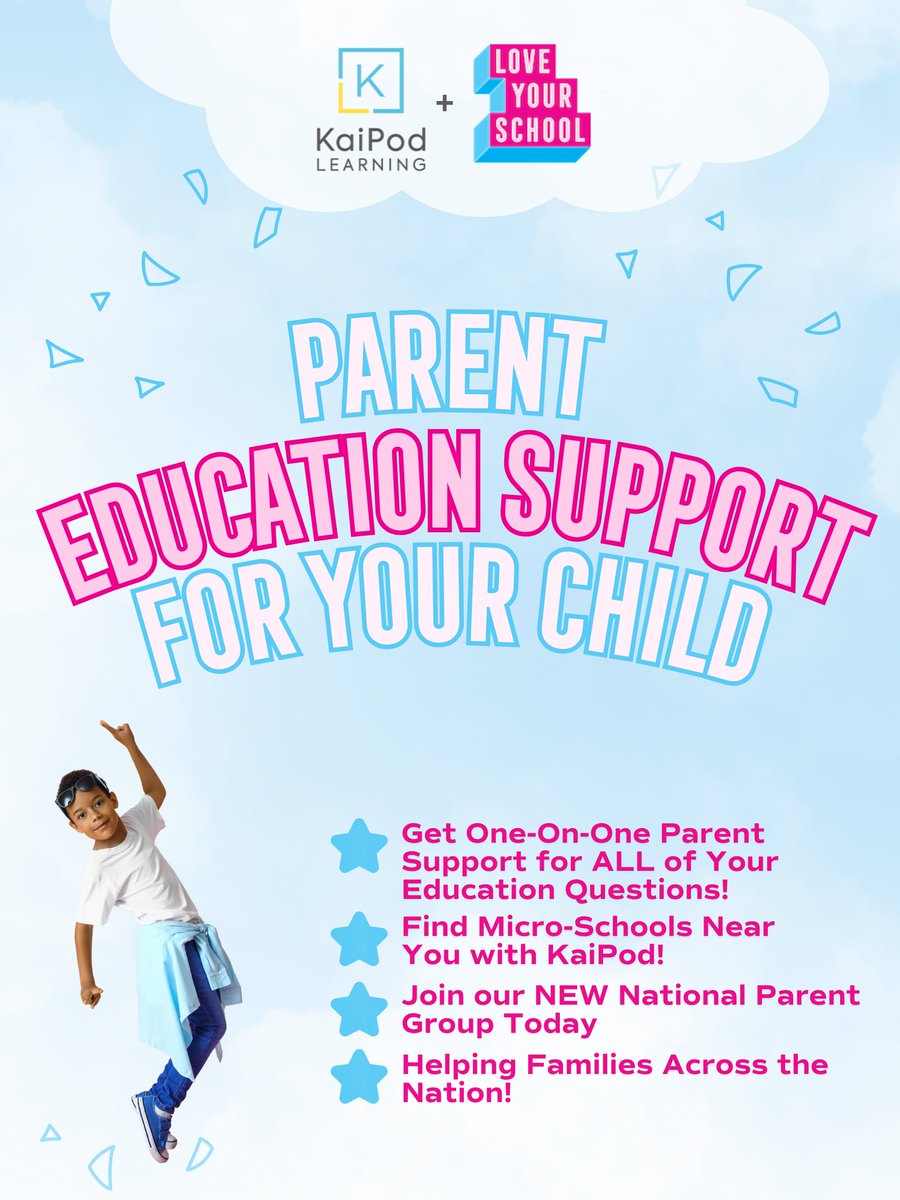 K KaiPod LEARNING + LOVE YOUR SCHOOL

PARENT EDUCATION SUPPORT FOR YOUR CHILD

Get One-On-One Parent Support for ALL of Your Education Questions!

Find Micro-Schools Near You with KaiPod!

Join our NEW National Parent Group Today

Helping Families Across the Nation!